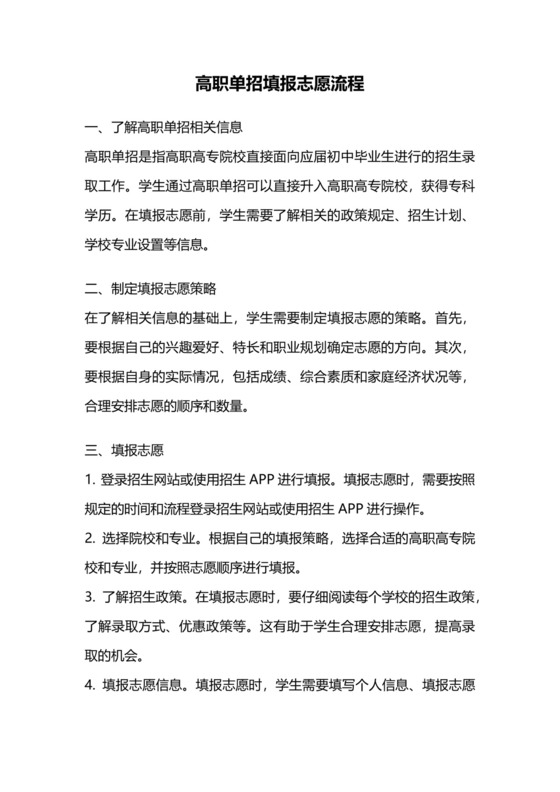 高职单招填报志愿流程

一、了解高职单招相关信息

高职单招是指高职高专院校直接面向应届初中毕业生进行的招生录取工作。学生通过高职单招可以直接升入高职高专院校，获得专科学历。在填报志愿前，学生需要了解相关的政策规定、招生计划、学校专业设置等信息。

二、制定填报志愿策略

在了解相关信息的基础上，学生需要制定填报志愿的策略。首先，要根据自己的兴趣爱好、特长和职业规划确定志愿的方向。其次，要根据自身的实际情况，包括成绩、综合素质和家庭经济状况等，合理安排志愿的顺序和数量。

三、填报志愿

1. 登录招生网站或使用招生 APP 进行填报。填报志愿时，需要按照规定的时间和流程登录招生网站或使用招生 APP 进行操作。

2. 选择院校和专业。根据自己的填报策略，选择合适的高职高专院校和专业，并按照志愿顺序进行填报。

3. 了解招生政策。在填报志愿时，要仔细阅读每个学校的招生政策，了解录取方式、优惠政策等。这有助于学生合理安排志愿，提高录取的机会。

4. 填报志愿信息。填报志愿时，学生需要填写个人信息、填报志愿